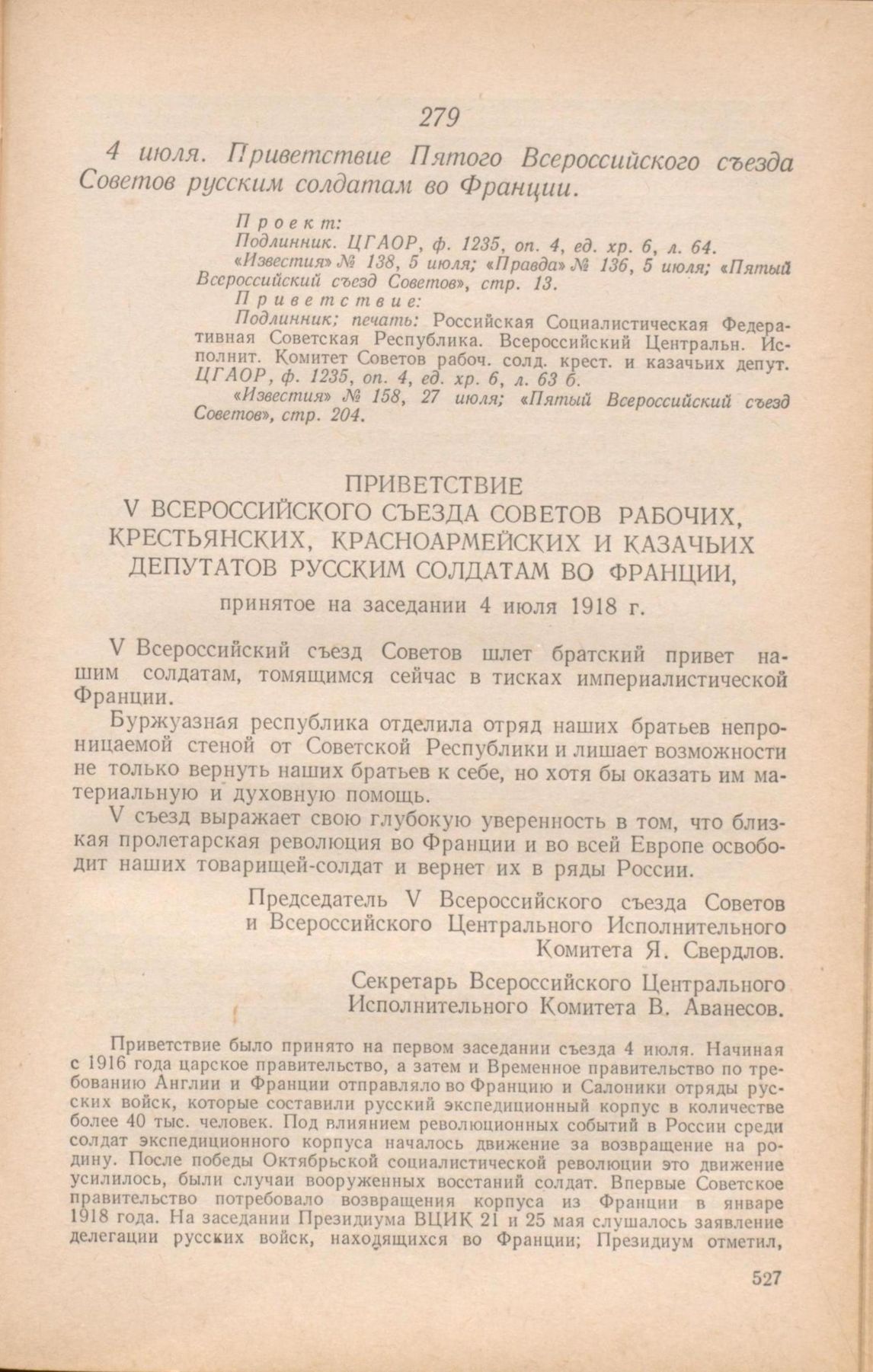 279

4 июля. Приветствие Пятого Всероссийского съезда Советов русским солдатам во Франции.

Проект:

Подлинник. ЦГАОР, ф. 1235, оп. 4, ед. хр. 6, л. 64.

«Известия» № 138, 5 июля; «Правда» № 136, 5 июля; «Пятый Всероссийский съезд Советов», стр. 13.

Приветствие:

Подлинник; печать: Российская Социалистическая Федеративная Советская Республика. Всероссийский Центральн. Исполнит. Комитет Советов рабоч. солд. крест. и казачьих депут. ЦГАОР, ф. 1235, оп. 4, ед. хр. 6, л. 63 б.

«Известия» № 158, 27 июля; «Пятый Всероссийский съезд Советов», стр. 204.

ПРИВЕТСТВИЕ
V ВСЕРОССИЙСКОГО СЪЕЗДА СОВЕТОВ РАБОЧИХ, КРЕСТЬЯНСКИХ, КРАСНОАРМЕЙСКИХ И КАЗАЧЬИХ ДЕПУТАТОВ РУССКИМ СОЛДАТАМ ВО ФРАНЦИИ,
принятое на заседании 4 июля 1918 г.

V Всероссийский съезд Советов шлет братский привет нашим солдатам, томящимся сейчас в тисках империалистической Франции.

Буржуазная республика отделила отряд наших братьев непроницаемой стеной от Советской Республики и лишает возможности не только вернуть наших братьев к себе, но хотя бы оказать им материальную и духовную помощь.

V съезд выражает свою глубокую уверенность в том, что близкая пролетарская революция во Франции и во всей Европе освободит наших товарищей-солдат и вернет их в ряды России.

Председатель V Всероссийского съезда Советов и Всероссийского Центрального Исполнительного Комитета Я. Свердлов.

Секретарь Всероссийского Центрального Исполнительного Комитета В. Аванесов.

Приветствие было принято на первом заседании съезда 4 июля. Начиная с 1916 года царское правительство, а затем и Временное правительство по требованию Англии и Франции отправляло во Францию и Салоники отряды русских войск, которые составили русский экспедиционный корпус в количестве более 40 тыс. человек. Под влиянием революционных событий в России среди солдат экспедиционного корпуса началось движение за возвращение на родину. После победы Октябрьской социалистической революции это движение усилилось, были случаи вооруженных восстаний солдат. Впервые Советское правительство потребовало возвращения корпуса из Франции в январе 1918 года. На заседании Президиума ВЦИК 21 и 25 мая слушалось заявление делегации русских войск, находящихся во Франции; Президиум отметил,

527